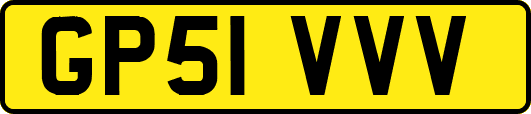 GP51 VVV